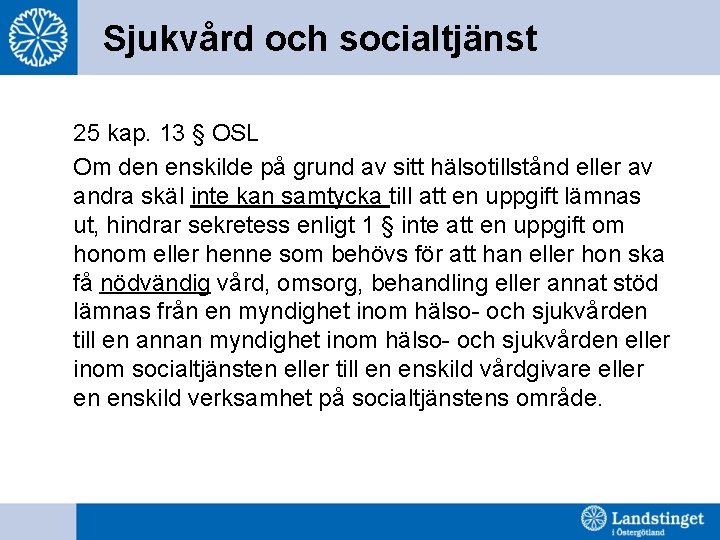 Sjukvård och socialtjänst

25 kap. 13 § OSL

Om den enskilde på grund av sitt hälsotillstånd eller av andra skäl inte kan samtycka till att en uppgift lämnas ut, hindrar sekretess enligt 1 § inte att en uppgift om honom eller henne som behövs för att han eller hon ska få nödvändig vård, omsorg, behandling eller annat stöd lämnas från en myndighet inom hälso- och sjukvården till en annan myndighet inom hälso- och sjukvården eller inom socialtjänsten eller till en enskild vårdgivare eller en enskild verksamhet på socialtjänstens område.

Landstinget i Östergötland